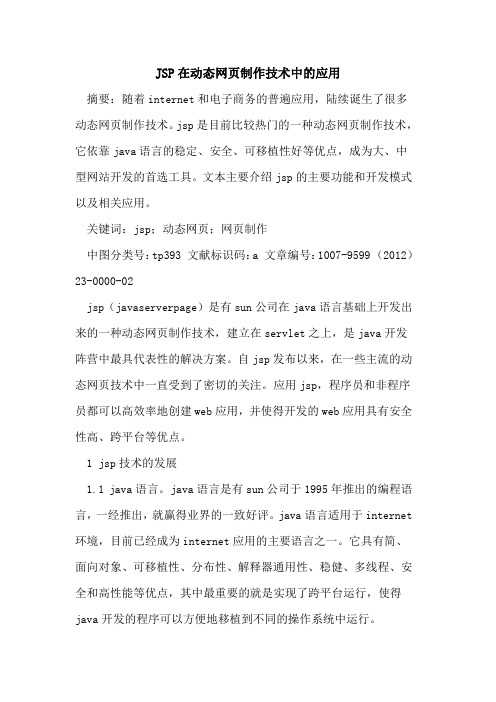 JSP在动态网页制作技术中的应用

摘要：随着internet和电子商务的普遍应用，陆续诞生了很多动态网页制作技术。jsp是目前比较热门的一种动态网页制作技术，它依靠java语言的稳定、安全、可移植性好等优点，成为大、中型网站开发的首选工具。文本主要介绍jsp的主要功能和开发模式以及相关应用。

关键词：jsp；动态网页；网页制作

中图分类号：tp393 文献标识码：a 文章编号：1007-9599（2012）23-0000-02

jsp（javaserverpage）是有sun公司在java语言基础上开发出来的一种动态网页制作技术，建立在servlet之上，是java开发阵营中最具代表性的解决方案。自jsp发布以来，在一些主流的动态网页技术中一直受到了密切的关注。应用jsp，程序员和非程序员都可以高效率地创建web应用，并使得开发的web应用具有安全性高、跨平台等优点。

1 jsp技术的发展

1.1 java语言。java语言是有sun公司于1995年推出的编程语言，一经推出，就赢得业界的一致好评。java语言适用于internet环境，目前已经成为internet应用的主要语言之一。它具有简、面向对象、可移植性、分布性、解释器通用性、稳健、多线程、安全和高性能等优点，其中最重要的就是实现了跨平台运行，使得java开发的程序可以方便地移植到不同的操作系统中运行。